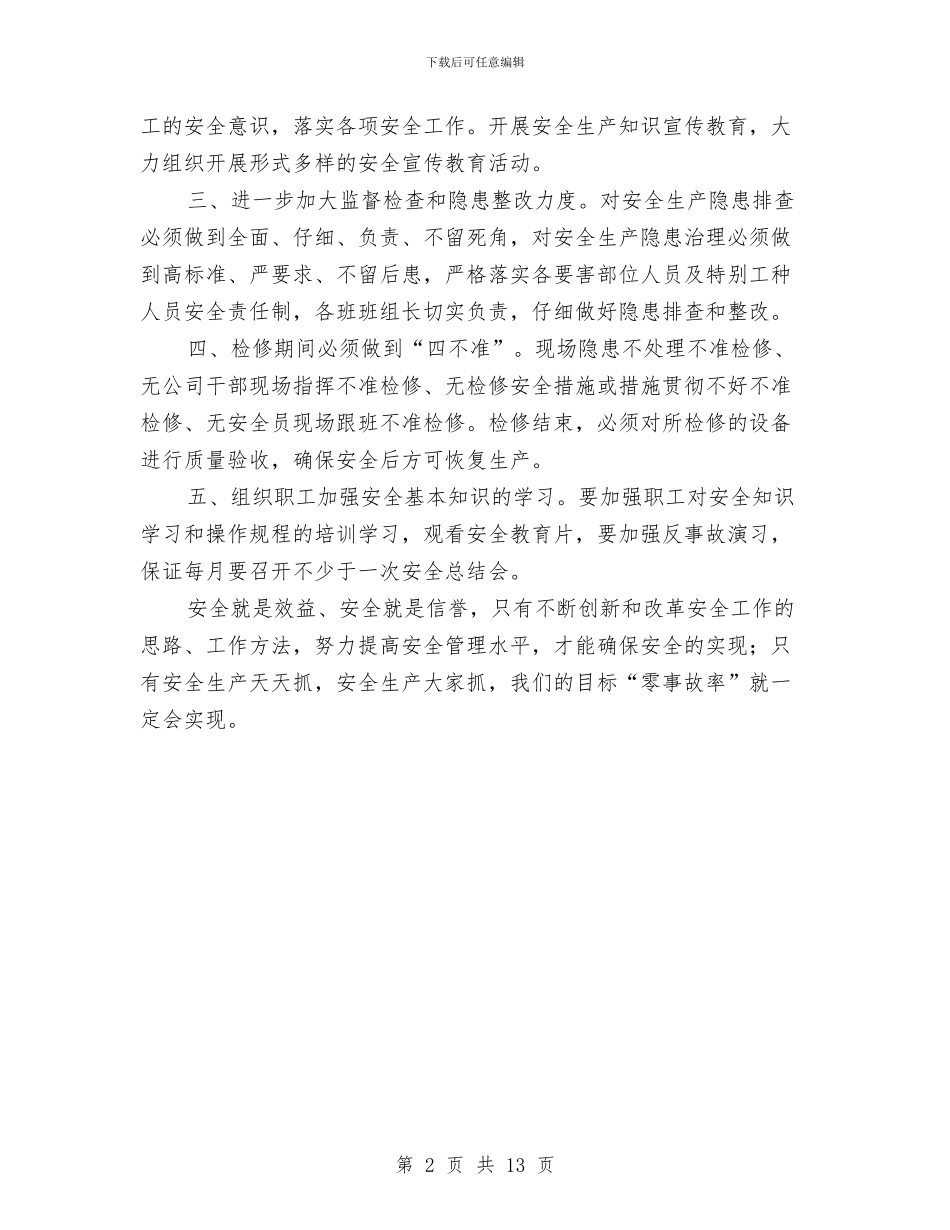 下载后可任意编辑

工的安全意识，落实各项安全工作。开展安全生产知识宣传教育，大力组织开展形式多样的安全宣传教育活动。

三、进一步加大监督检查和隐患整改力度。对安全生产隐患排查必须做到全面、仔细、负责、不留死角，对安全生产隐患治理必须做到高标准、严要求、不留后患，严格落实各要害部位人员及特别工种人员安全责任制，各班班组长切实负责，仔细做好隐患排查和整改。

四、检修期间必须做到“四不准”。现场隐患不处理不准检修、无公司干部现场指挥不准检修、无检修安全措施或措施贯彻不好不准检修、无安全员现场跟班不准检修。检修结束，必须对所检修的设备进行质量验收，确保安全后方可恢复生产。

五、组织职工加强安全基本知识的学习。要加强职工对安全知识学习和操作规程的培训学习，观看安全教育片，要加强反事故演习，保证每月要召开不少于一次安全总结会。

安全就是效益、安全就是信誉，只有不断创新和改革安全工作的思路、工作方法，努力提高安全管理水平，才能确保安全的实现；只有安全生产天天抓，安全生产大家抓，我们的目标“零事故率”就一定会实现。

第 2 页 共 13 页